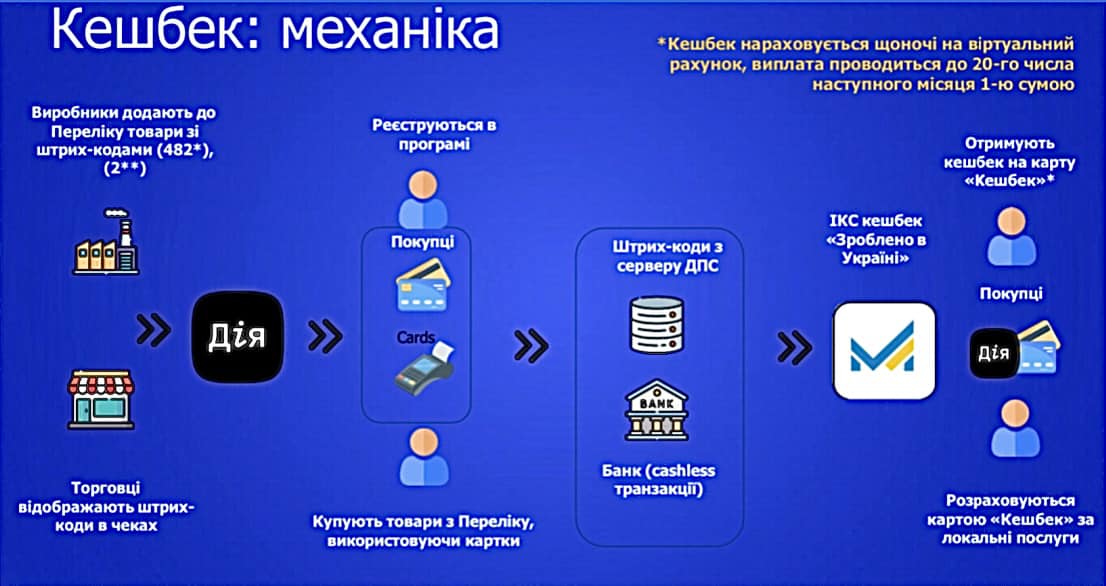 Кешбек: механіка

*Кешбек нараховується щоночі на віртуальний рахунок, виплата проводиться до 20-го числа наступного місяця 1-ю сумою

Виробники додають до Переліку товари зі штрих-кодами (482*), (2**)

Дія

Торговці відображають штрих-коди в чеках

Реєструються в програмі

Покупці

Cards

Купують товари з Переліку, використовуючи картки

Штрих-коди з серверу ДПС

BANK

Банк (cashless транзакції)

ІКС кешбек «Зроблено в Україні»

Отримують кешбек на карту «Кешбек»*

Покупці

Дія

Розраховуються картою «Кешбек» за локальні послуги